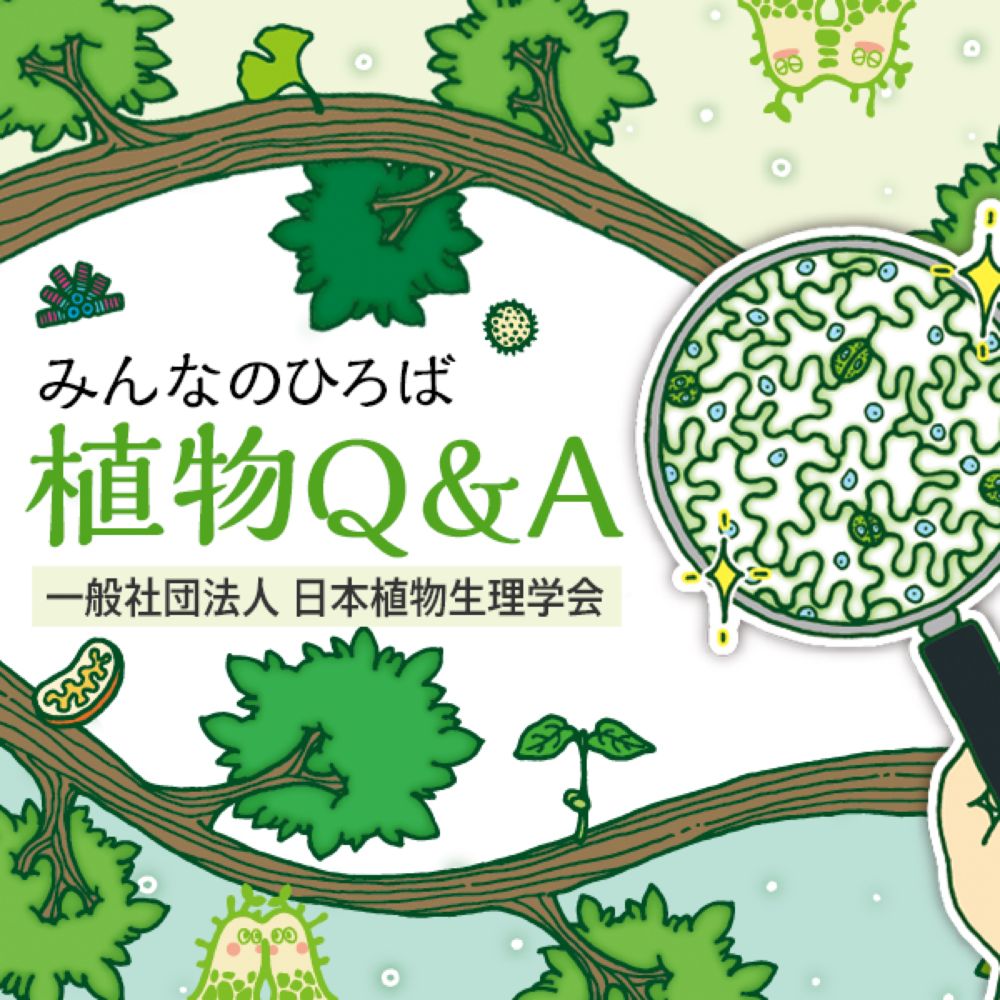 みんなのひろば
植物Q&A
一般社団法人 日本植物生理学会